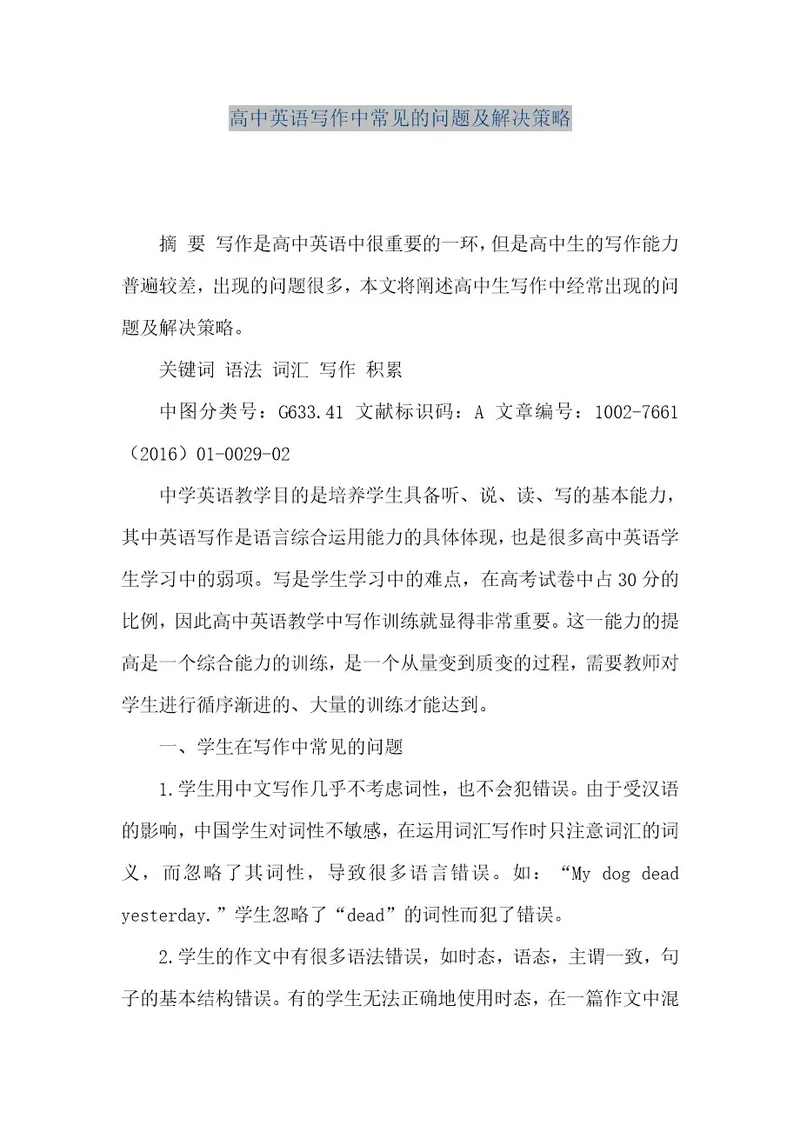 高中英语写作中常见的问题及解决策略

摘 要 写作是高中英语中很重要的一环，但是高中生的写作能力普遍较差，出现的问题很多，本文将阐述高中生写作中经常出现的问题及解决策略。

关键词 语法 词汇 写作 积累

中图分类号：G633.41 文献标识码：A 文章编号：1002-7661（2016）01-0029-02

中学英语教学目的是培养学生具备听、说、读、写的基本能力，其中英语写作是语言综合运用能力的具体体现，也是很多高中英语学生学习中的弱项。写是学生学习中的难点，在高考试卷中占30分的比例，因此高中英语教学中写作训练就显得非常重要。这一能力的提高是一个综合能力的训练，是一个从量变到质变的过程，需要教师对学生进行循序渐进的、大量的训练才能达到。

一、学生在写作中常见的问题

1.学生用中文写作几乎不考虑词性，也不会犯错误。由于受汉语的影响，中国学生对词性不敏感，在运用词汇写作时只注意词汇的词义，而忽略了其词性，导致很多语言错误。如：“My dog dead yesterday.”学生忽略了“dead”的词性而犯了错误。

2.学生的作文中有很多语法错误，如时态，语态，主谓一致，句子的基本结构错误。有的学生无法正确地使用时态，在一篇作文中混